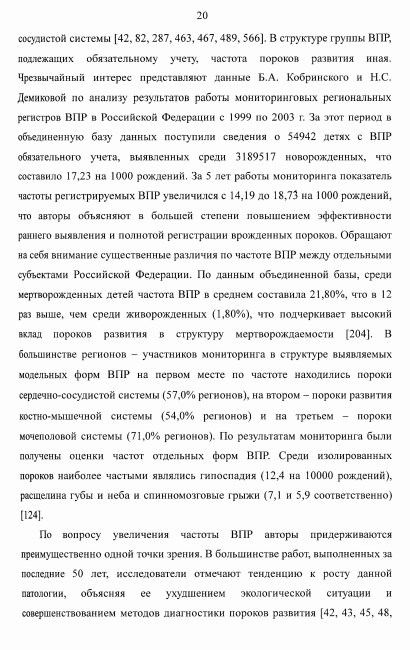 20

сосудистой системы [42, 82, 287, 463, 467, 489, 566]. В структуре группы ВПР, подлежащих обязательному учету, частота пороков развития иная. Чрезвычайный интерес представляют данные Б.А. Кобринского и Н.С. Демиковой по анализу результатов работы мониторинговых региональных регистров ВПР в Российской Федерации с 1999 по 2003 г. За этот период в объединенную базу данных поступили сведения о 54942 детях с ВПР обязательного учета, выявленных среди 3189517 новорожденных, что составило 17,23 на 1000 рождений. За 5 лет работы мониторинга показатель частоты регистрируемых ВПР увеличился с 14,19 до 18,73 на 1000 рождений, что авторы объясняют в большей степени повышением эффективности раннего выявления и полнотой регистрации врожденных пороков. Обращают на себя внимание существенные различия по частоте ВПР между отдельными субъектами Российской Федерации. По данным объединенной базы, среди мертворожденных детей частота ВПР в среднем составила 21,80%, что в 12 раз выше, чем среди живорожденных (1,80%), что подчеркивает высокий вклад пороков развития в структуру мертворождаемости [204]. В большинстве регионов – участников мониторинга в структуре выявляемых модельных форм ВПР на первом месте по частоте находились пороки сердечно-сосудистой системы (57,0% регионов), на втором – пороки развития костно-мышечной системы (54,0% регионов) и на третьем – пороки мочеполовой системы (71,0% регионов). По результатам мониторинга были получены оценки частот отдельных форм ВПР. Среди изолированных пороков наиболее частыми являлись гипоспадия (12,4 на 10000 рождений), расщелина губы и неба и спинномозговые грыжи (7,1 и 5,9 соответственно) [124].

По вопросу увеличения частоты ВПР авторы придерживаются преимущественно одной точки зрения. В большинстве работ, выполненных за последние 50 лет, исследователи отмечают тенденцию к росту данной патологии, объясняя ее ухудшением экологической ситуации и совершенствованием методов диагностики пороков развития [42, 43, 45, 48,